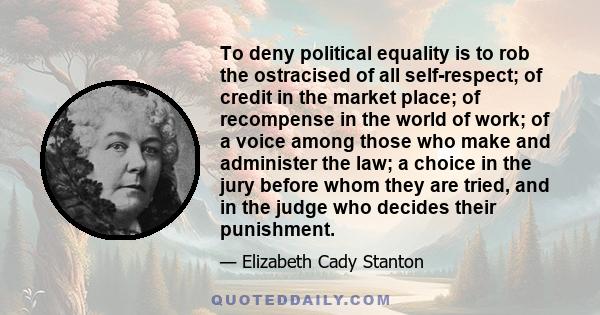 To deny political equality is to rob the ostracised of all self-respect; of credit in the market place; of recompense in the world of work; of a voice among those who make and administer the law; a choice in the jury before whom they are tried, and in the judge who decides their punishment.

— Elizabeth Cady Stanton

QUOTEDDAILY.COM